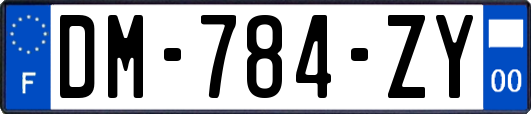 F
DM-784-ZY
00